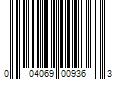 0 04069 00936 3